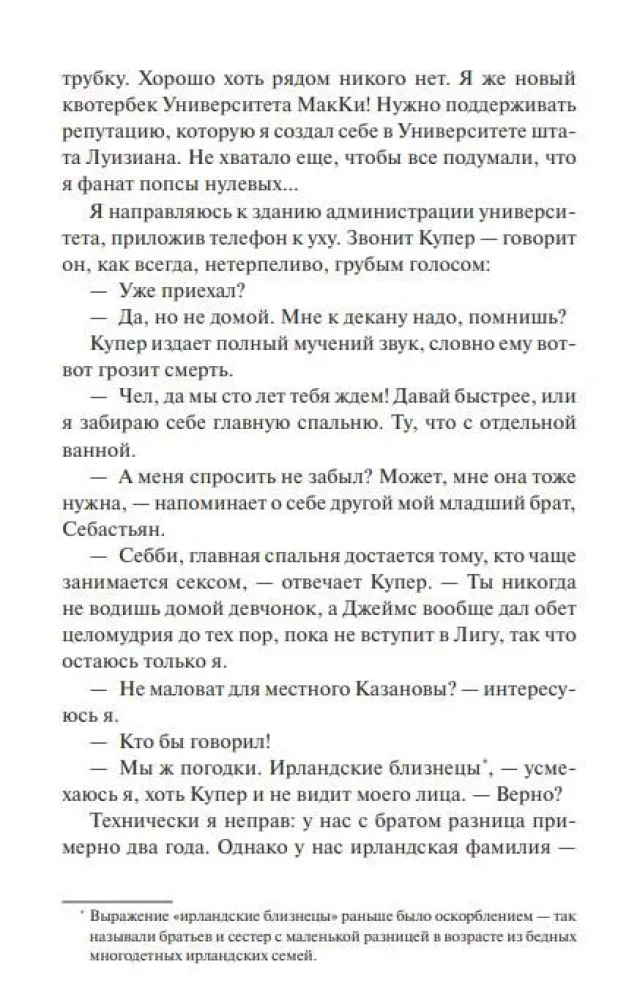 трубку. Хорошо хоть рядом никого нет. Я же новый квотербек Университета МакКи! Нужно поддерживать репутацию, которую я создал себе в Университете штата Луизиана. Не хватало еще, чтобы все подумали, что я фанат попсы нулевых...

Я направляюсь к зданию администрации университета, приложив телефон к уху. Звонит Купер — говорит он, как всегда, нетерпеливо, грубым голосом:

— Уже приехал?

— Да, но не домой. Мне к декану надо, помнишь?

Купер издает полный мучений звук, словно ему вот-вот грозит смерть.

— Чел, да мы сто лет тебя ждем! Давай быстрее, или я забираю себе главную спальню. Ту, что с отдельной ванной.

— А меня спросить не забыл? Может, мне она тоже нужна, — напоминает о себе другой мой младший брат, Себастьян.

— Себби, главная спальня достается тому, кто чаще занимается сексом, — отвечает Купер. — Ты никогда не водишь домой девчонок, а Джеймс вообще дал обет целомудрия до тех пор, пока не вступит в Лигу, так что остаюсь только я.

— Не маловат для местного Казановы? — интересуюсь я.

— Кто бы говорил!

— Мы ж погодки. Ирландские близнецы*, — усмехаюсь я, хоть Купер и не видит моего лица. — Верно?

Технически я неправ: у нас с братом разница примерно два года. Однако у нас ирландская фамилия —

* Выражение «ирландские близнецы» раньше было оскорблением — так называли братьев и сестер с маленькой разницей в возрасте из бедных многодетных ирландских семей.